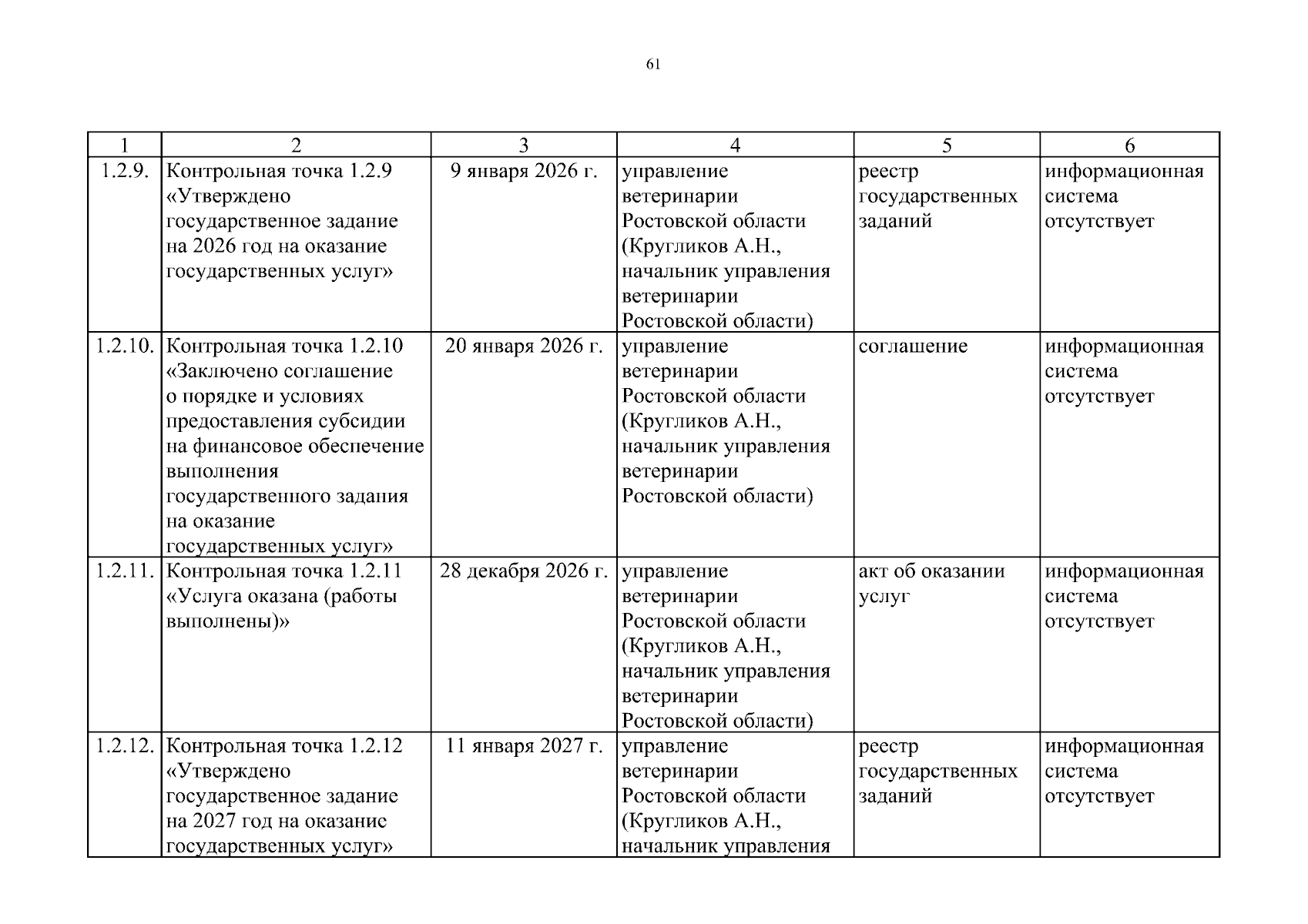 61

| 1 | 2 | 3 | 4 | 5 | 6 |
|---|---|---|---|---|---|
| 1.2.9. | Контрольная точка 1.2.9 «Утверждено государственное задание на 2026 год на оказание государственных услуг» | 9 января 2026 г. | управление ветеринарии Ростовской области (Кругликов А.Н., начальник управления ветеринарии Ростовской области) | реестр государственных заданий | информационная система отсутствует |
| 1.2.10. | Контрольная точка 1.2.10 «Заключено соглашение о порядке и условиях предоставления субсидии на финансовое обеспечение выполнения государственного задания на оказание государственных услуг» | 20 января 2026 г. | управление ветеринарии Ростовской области (Кругликов А.Н., начальник управления ветеринарии Ростовской области) | соглашение | информационная система отсутствует |
| 1.2.11. | Контрольная точка 1.2.11 «Услуга оказана (работы выполнены)» | 28 декабря 2026 г. | управление ветеринарии Ростовской области (Кругликов А.Н., начальник управления ветеринарии Ростовской области) | акт об оказании услуг | информационная система отсутствует |
| 1.2.12. | Контрольная точка 1.2.12 «Утверждено государственное задание на 2027 год на оказание государственных услуг» | 11 января 2027 г. | управление ветеринарии Ростовской области (Кругликов А.Н., начальник управления | реестр государственных заданий | информационная система отсутствует |